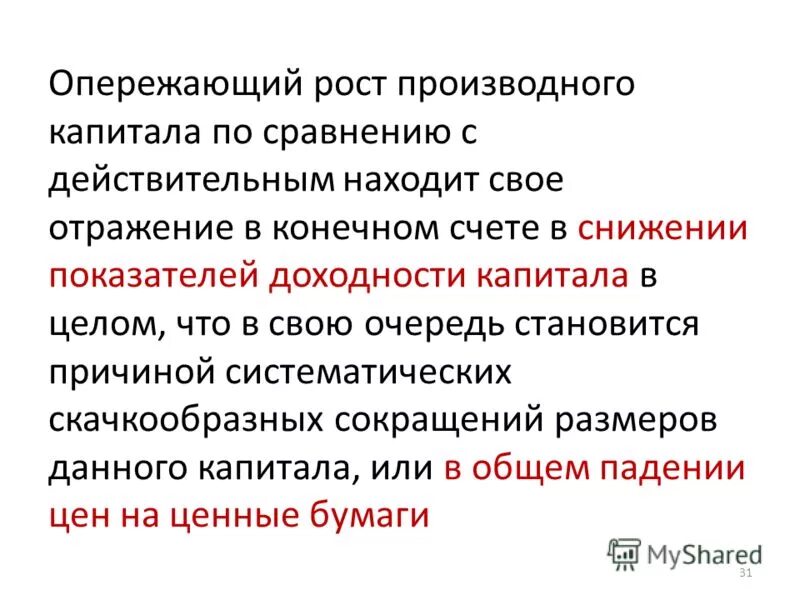 Опережающий рост производного капитала по сравнению с действительным находит свое отражение в конечном счете в снижении показателей доходности капитала в целом, что в свою очередь становится причиной систематических скачкообразных сокращений размеров данного капитала, или в общем падении цен на ценные бумаги

MyShared

31